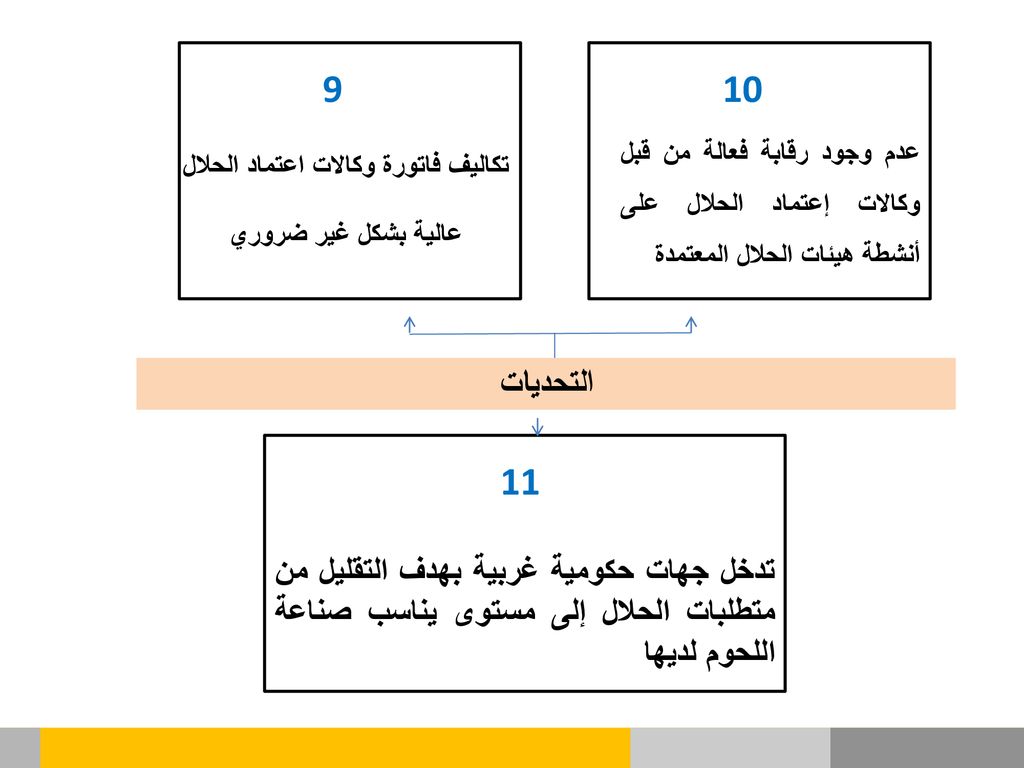 10

عدم وجود رقابة فعالة من قبل وكالات إعتماد الحلال على أنشطة هيئات الحلال المعتمدة

9

تكاليف فاتورة وكالات اعتماد الحلال عالية بشكل غير ضروري

التحديات

11

تدخل جهات حكومية غربية بهدف التقليل من متطلبات الحلال إلى مستوى يناسب صناعة اللحوم لديها